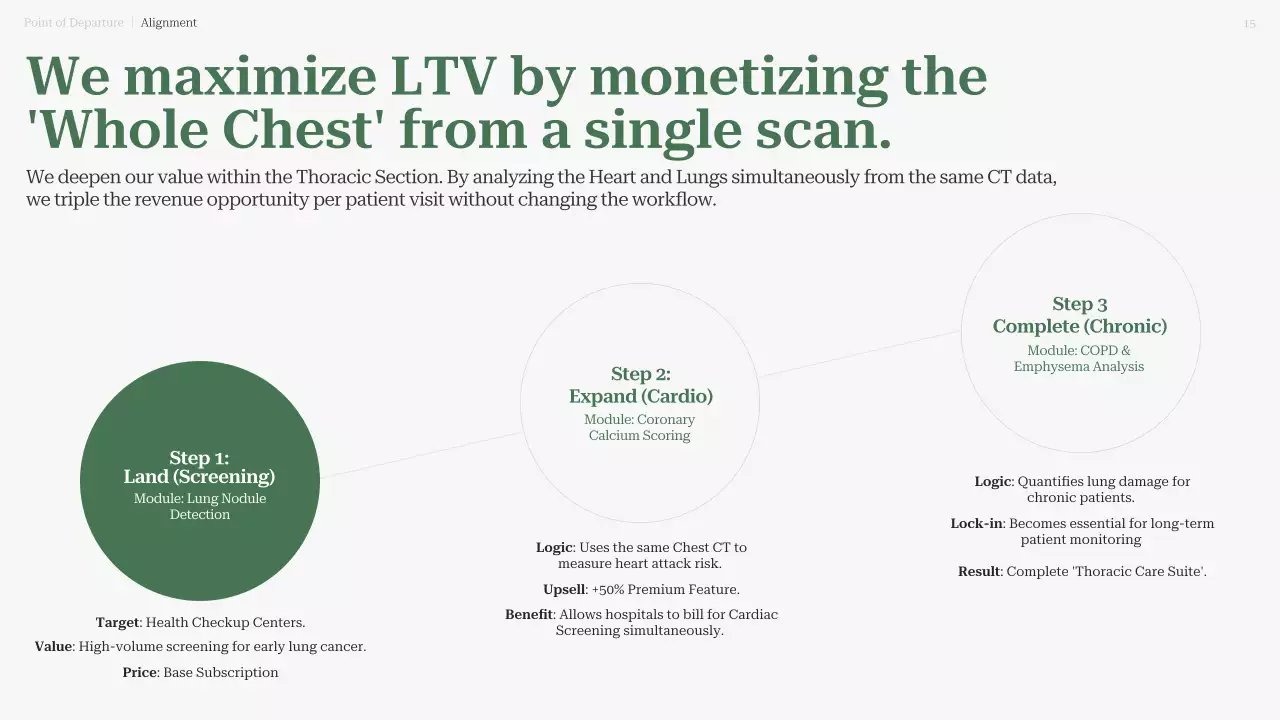 Point of Departure | Alignment

15

We maximize LTV by monetizing the 'Whole Chest' from a single scan.

We deepen our value within the Thoracic Section. By analyzing the Heart and Lungs simultaneously from the same CT data, we triple the revenue opportunity per patient visit without changing the workflow.

Step 1:
Land (Screening)
Module: Lung Nodule Detection

Target: Health Checkup Centers.

Value: High-volume screening for early lung cancer.

Price: Base Subscription

Step 2:
Expand (Cardio)
Module: Coronary Calcium Scoring

Logic: Uses the same Chest CT to measure heart attack risk.

Upsell: +50% Premium Feature.

Benefit: Allows hospitals to bill for Cardiac Screening simultaneously.

Step 3
Complete (Chronic)
Module: COPD & Emphysema Analysis

Logic: Quantifies lung damage for chronic patients.

Lock-in: Becomes essential for long-term patient monitoring

Result: Complete 'Thoracic Care Suite'.